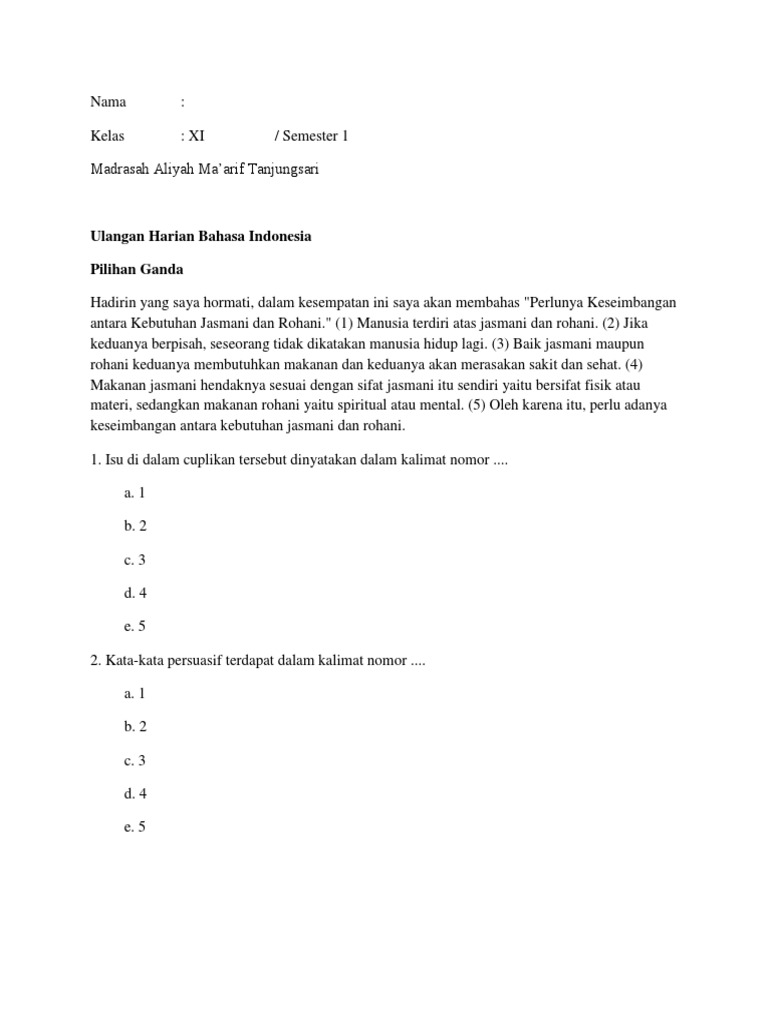 Nama :

Kelas : XI / Semester 1

Madrasah Aliyah Ma'arif Tanjungsari

Ulangan Harian Bahasa Indonesia

Pilihan Ganda

Hadirin yang saya hormati, dalam kesempatan ini saya akan membahas "Perlunya Keseimbangan antara Kebutuhan Jasmani dan Rohani." (1) Manusia terdiri atas jasmani dan rohani. (2) Jika keduanya berpisah, seseorang tidak dikatakan manusia hidup lagi. (3) Baik jasmani maupun rohani keduanya membutuhkan makanan dan keduanya akan merasakan sakit dan sehat. (4) Makanan jasmani hendaknya sesuai dengan sifat jasmani itu sendiri yaitu bersifat fisik atau materi, sedangkan makanan rohani yaitu spiritual atau mental. (5) Oleh karena itu, perlu adanya keseimbangan antara kebutuhan jasmani dan rohani.

1. Isu di dalam cuplikan tersebut dinyatakan dalam kalimat nomor ....

a. 1

b. 2

c. 3

d. 4

e. 5

2. Kata-kata persuasif terdapat dalam kalimat nomor ....

a. 1

b. 2

c. 3

d. 4

e. 5